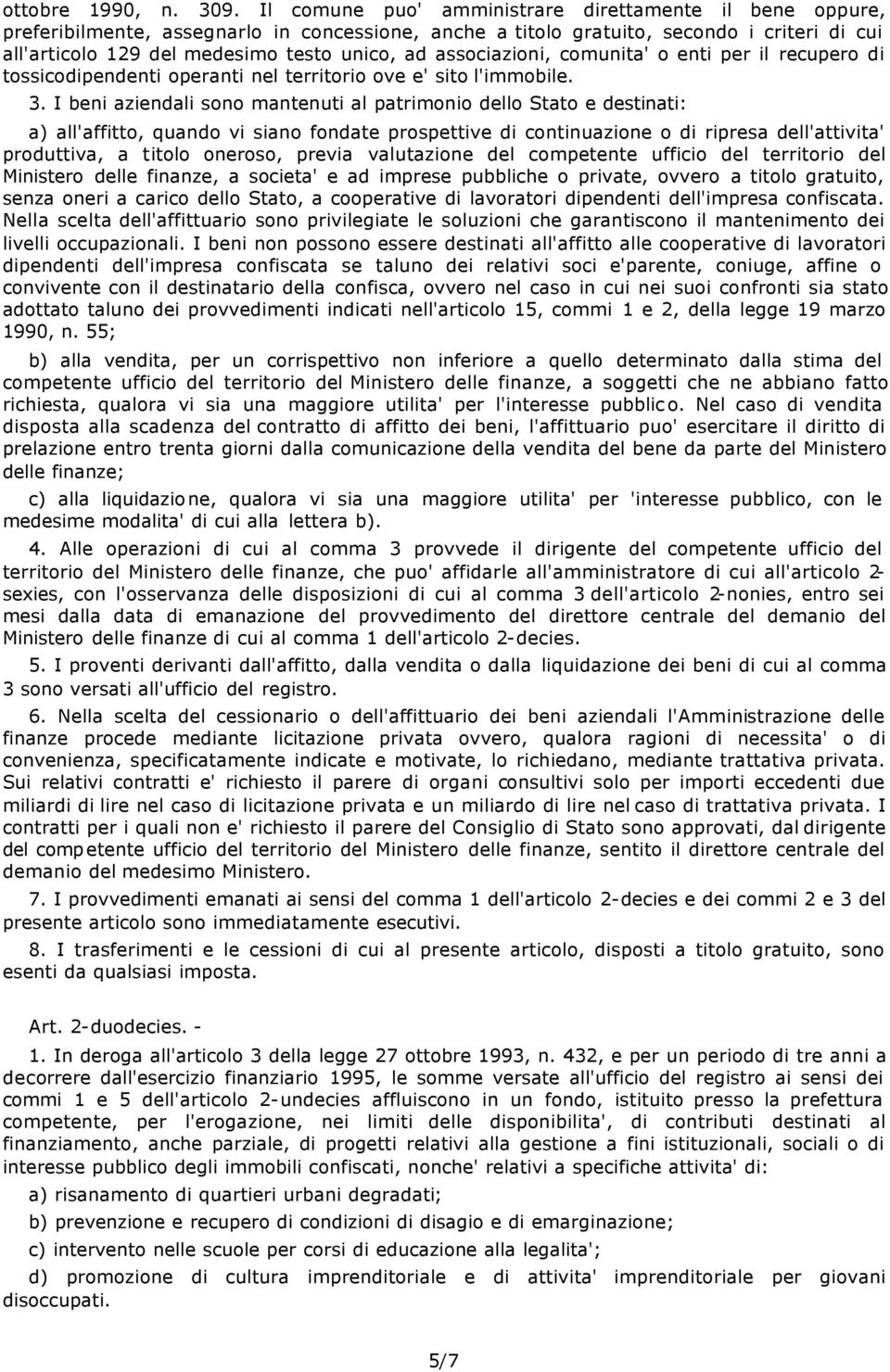 ottobre 1990, n. 309. Il comune puo' amministrare direttamente il bene oppure, preferibilmente, assegnarlo in concessione, anche a titolo gratuito, secondo i criteri di cui all'articolo 129 del medesimo testo unico, ad associazioni, comunita' o enti per il recupero di tossicodipendenti operanti nel territorio ove e' sito l'immobile.

3. I beni aziendali sono mantenuti al patrimonio dello Stato e destinati:

a) all'affitto, quando vi siano fondate prospettive di continuazione o di ripresa dell'attivita' produttiva, a titolo oneroso, previa valutazione del competente ufficio del territorio del Ministero delle finanze, a societa' e ad imprese pubbliche o private, ovvero a titolo gratuito, senza oneri a carico dello Stato, a cooperative di lavoratori dipendenti dell'impresa confiscata. Nella scelta dell'affittuario sono privilegiate le soluzioni che garantiscono il mantenimento dei livelli occupazionali. I beni non possono essere destinati all'affitto alle cooperative di lavoratori dipendenti dell'impresa confiscata se taluno dei relativi soci e'parente, coniuge, affine o convivente con il destinatario della confisca, ovvero nel caso in cui nei suoi confronti sia stato adottato taluno dei provvedimenti indicati nell'articolo 15, commi 1 e 2, della legge 19 marzo 1990, n. 55;

b) alla vendita, per un corrispettivo non inferiore a quello determinato dalla stima del competente ufficio del territorio del Ministero delle finanze, a soggetti che ne abbiano fatto richiesta, qualora vi sia una maggiore utilita' per l'interesse pubblico. Nel caso di vendita disposta alla scadenza del contratto di affitto dei beni, l'affittuario puo' esercitare il diritto di prelazione entro trenta giorni dalla comunicazione della vendita del bene da parte del Ministero delle finanze;

c) alla liquidazione, qualora vi sia una maggiore utilita' per 'interesse pubblico, con le medesime modalita' di cui alla lettera b).

4. Alle operazioni di cui al comma 3 provvede il dirigente del competente ufficio del territorio del Ministero delle finanze, che puo' affidarle all'amministratore di cui all'articolo 2-sexies, con l'osservanza delle disposizioni di cui al comma 3 dell'articolo 2-nonies, entro sei mesi dalla data di emanazione del provvedimento del direttore centrale del demanio del Ministero delle finanze di cui al comma 1 dell'articolo 2-decies.

5. I proventi derivanti dall'affitto, dalla vendita o dalla liquidazione dei beni di cui al comma 3 sono versati all'ufficio del registro.

6. Nella scelta del cessionario o dell'affittuario dei beni aziendali l'Amministrazione delle finanze procede mediante licitazione privata ovvero, qualora ragioni di necessita' o di convenienza, specificatamente indicate e motivate, lo richiedano, mediante trattativa privata. Sui relativi contratti e' richiesto il parere di organi consultivi solo per importi eccedenti due miliardi di lire nel caso di licitazione privata e un miliardo di lire nel caso di trattativa privata. I contratti per i quali non e' richiesto il parere del Consiglio di Stato sono approvati, dal dirigente del competente ufficio del territorio del Ministero delle finanze, sentito il direttore centrale del demanio del medesimo Ministero.

7. I provvedimenti emanati ai sensi del comma 1 dell'articolo 2-decies e dei commi 2 e 3 del presente articolo sono immediatamente esecutivi.

8. I trasferimenti e le cessioni di cui al presente articolo, disposti a titolo gratuito, sono esenti da qualsiasi imposta.

Art. 2-duodecies. -

1. In deroga all'articolo 3 della legge 27 ottobre 1993, n. 432, e per un periodo di tre anni a decorrere dall'esercizio finanziario 1995, le somme versate all'ufficio del registro ai sensi dei commi 1 e 5 dell'articolo 2-undecies affluiscono in un fondo, istituito presso la prefettura competente, per l'erogazione, nei limiti delle disponibilita', di contributi destinati al finanziamento, anche parziale, di progetti relativi alla gestione a fini istituzionali, sociali o di interesse pubblico degli immobili confiscati, nonche' relativi a specifiche attivita' di:

a) risanamento di quartieri urbani degradati;

b) prevenzione e recupero di condizioni di disagio e di emarginazione;

c) intervento nelle scuole per corsi di educazione alla legalita';

d) promozione di cultura imprenditoriale e di attivita' imprenditoriale per giovani disoccupati.

5/7